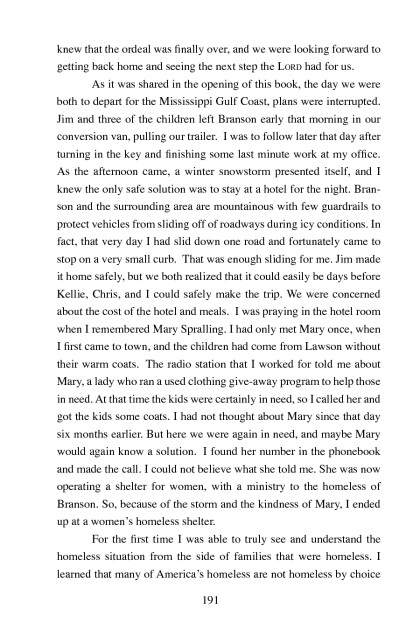 knew that the ordeal was finally over, and we were looking forward to getting back home and seeing the next step the LORD had for us.

As it was shared in the opening of this book, the day we were both to depart for the Mississippi Gulf Coast, plans were interrupted. Jim and three of the children left Branson early that morning in our conversion van, pulling our trailer. I was to follow later that day after turning in the key and finishing some last minute work at my office. As the afternoon came, a winter snowstorm presented itself, and I knew the only safe solution was to stay at a hotel for the night. Branson and the surrounding area are mountainous with few guardrails to protect vehicles from sliding off of roadways during icy conditions. In fact, that very day I had slid down one road and fortunately came to stop on a very small curb. That was enough sliding for me. Jim made it home safely, but we both realized that it could easily be days before Kellie, Chris, and I could safely make the trip. We were concerned about the cost of the hotel and meals. I was praying in the hotel room when I remembered Mary Spralling. I had only met Mary once, when I first came to town, and the children had come from Lawson without their warm coats. The radio station that I worked for told me about Mary, a lady who ran a used clothing give-away program to help those in need. At that time the kids were certainly in need, so I called her and got the kids some coats. I had not thought about Mary since that day six months earlier. But here we were again in need, and maybe Mary would again know a solution. I found her number in the phonebook and made the call. I could not believe what she told me. She was now operating a shelter for women, with a ministry to the homeless of Branson. So, because of the storm and the kindness of Mary, I ended up at a women's homeless shelter.

For the first time I was able to truly see and understand the homeless situation from the side of families that were homeless. I learned that many of America's homeless are not homeless by choice

191